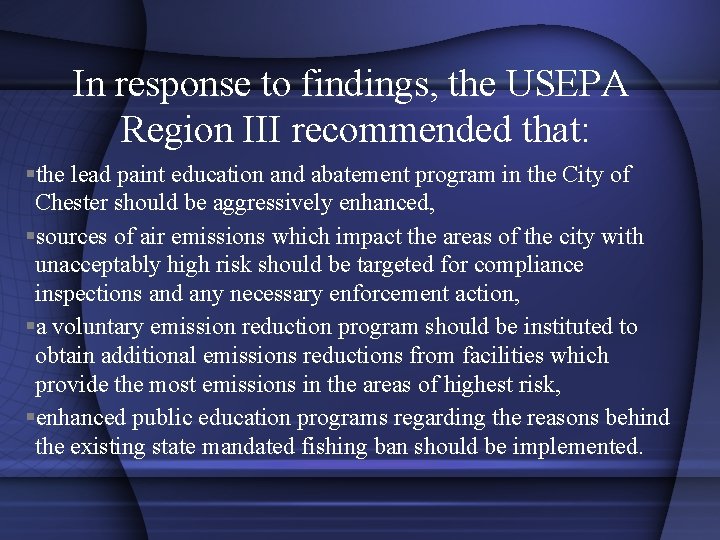 In response to findings, the USEPA Region III recommended that:

• the lead paint education and abatement program in the City of Chester should be aggressively enhanced,

• sources of air emissions which impact the areas of the city with unacceptably high risk should be targeted for compliance inspections and any necessary enforcement action,

• a voluntary emission reduction program should be instituted to obtain additional emissions reductions from facilities which provide the most emissions in the areas of highest risk,

• enhanced public education programs regarding the reasons behind the existing state mandated fishing ban should be implemented.